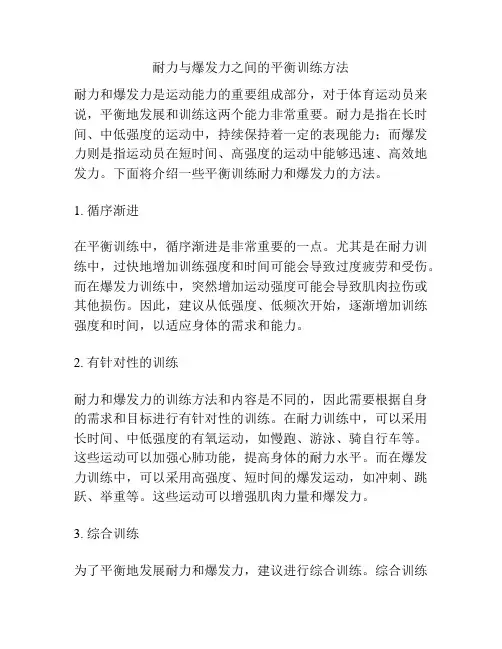 耐力与爆发力之间的平衡训练方法

耐力和爆发力是运动能力的重要组成部分，对于体育运动员来说，平衡地发展和训练这两个能力非常重要。耐力是指在长时间、中低强度的运动中，持续保持着一定的表现能力；而爆发力则是指运动员在短时间、高强度的运动中能够迅速、高效地发力。下面将介绍一些平衡训练耐力和爆发力的方法。

1. 循序渐进

在平衡训练中，循序渐进是非常重要的一点。尤其是在耐力训练中，过快地增加训练强度和时间可能会导致过度疲劳和受伤。而在爆发力训练中，突然增加运动强度可能会导致肌肉拉伤或其他损伤。因此，建议从低强度、低频次开始，逐渐增加训练强度和时间，以适应身体的需求和能力。

2. 有针对性的训练

耐力和爆发力的训练方法和内容是不同的，因此需要根据自身的需求和目标进行有针对性的训练。在耐力训练中，可以采用长时间、中低强度的有氧运动，如慢跑、游泳、骑自行车等。这些运动可以加强心肺功能，提高身体的耐力水平。而在爆发力训练中，可以采用高强度、短时间的爆发运动，如冲刺、跳跃、举重等。这些运动可以增强肌肉力量和爆发力。

3. 综合训练

为了平衡地发展耐力和爆发力，建议进行综合训练。综合训练